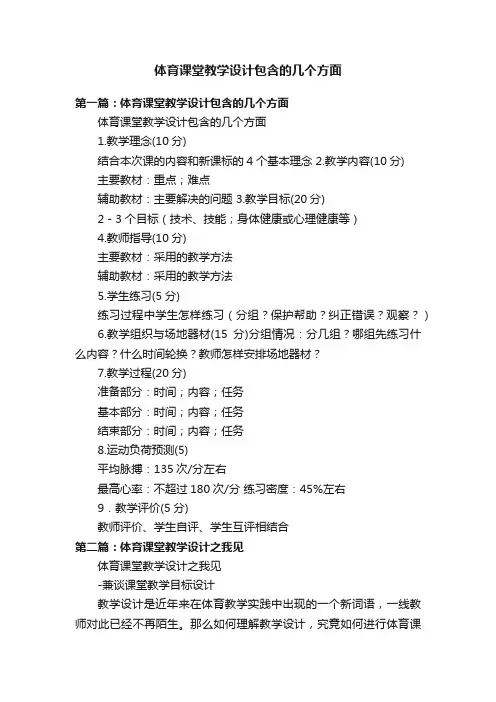 体育课堂教学设计包含的几个方面

第一篇：体育课堂教学设计包含的几个方面

体育课堂教学设计包含的几个方面

1.教学理念(10 分)

结合本次课的内容和新课标的 4 个基本理念 2.教学内容(10 分)

主要教材：重点；难点

辅助教材：主要解决的问题 3.教学目标(20 分)

2 - 3 个目标（技术、技能；身体健康或心理健康等）

4.教师指导(10 分)

主要教材：采用的教学方法

辅助教材：采用的教学方法

5.学生练习(5 分)

练习过程中学生怎样练习（分组？保护帮助？纠正错误？观察？）

6.教学组织与场地器材(15 分)分组情况：分几组？哪组先练习什么内容？什么时间轮换？教师怎样安排场地器材？

7.教学过程(20 分)

准备部分：时间；内容；任务

基本部分：时间；内容；任务

结束部分：时间；内容；任务

8.运动负荷预测(5)

平均脉搏：135 次/分左右

最高心率：不超过 180 次/分 练习密度：45%左右

9．教学评价(5 分)

教师评价、学生自评、学生互评相结合

第二篇：体育课堂教学设计之我见

体育课堂教学设计之我见

-兼谈课堂教学目标设计

教学设计是近年来在体育教学实践中出现的一个新词语，一线教师对此已经不再陌生。那么如何理解教学设计，究竟如何进行体育课